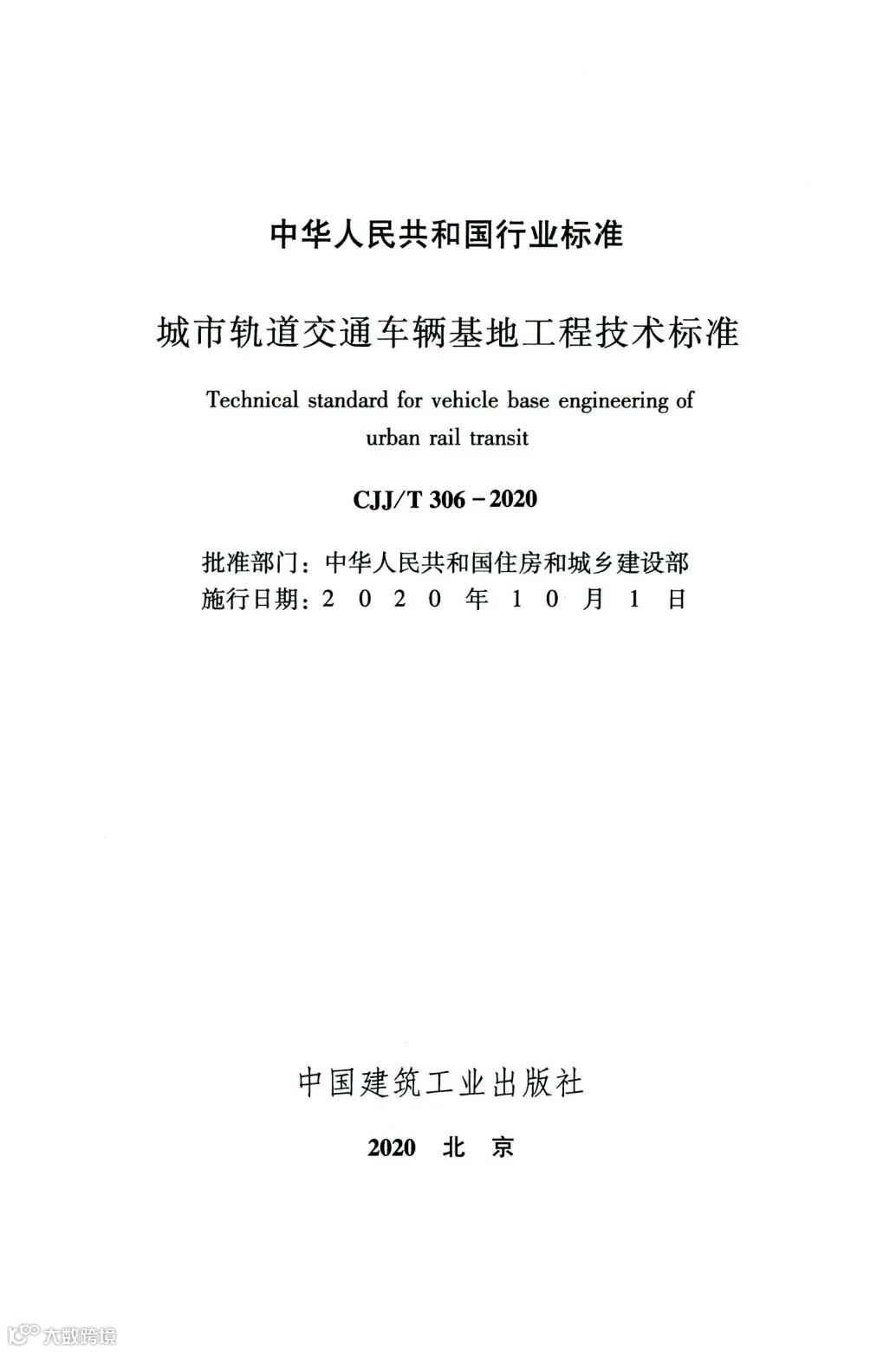 中华人民共和国行业标准

城市轨道交通车辆基地工程技术标准

Technical standard for vehicle base engineering of urban rail transit

CJJ/T 306－2020

批准部门：中华人民共和国住房和城乡建设部
施行日期：2 0 2 0 年 1 0 月 1 日

中国建筑工业出版社

2020 北 京

大数跨境